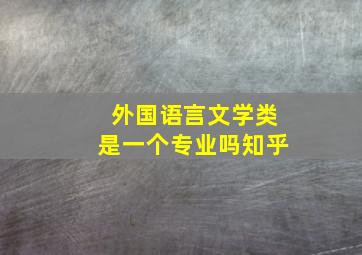 外国语言文学类
是一个专业吗知乎